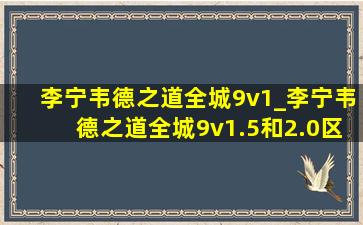 李宁韦德之道全城9v1_李宁韦德之道全城9v1.5和2.0区